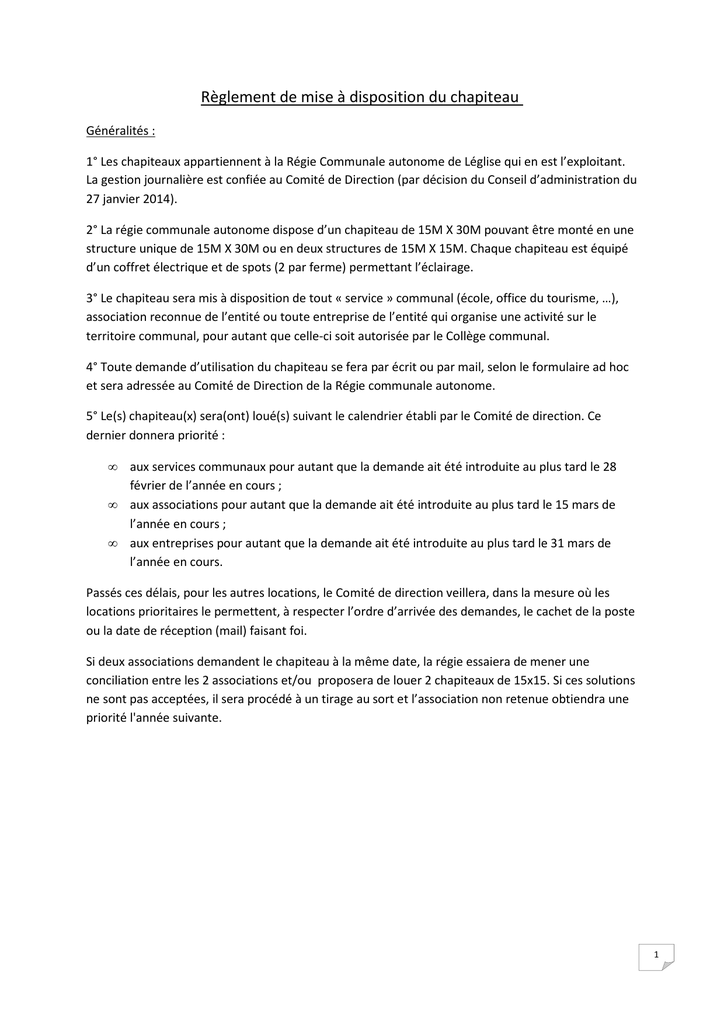 Règlement de mise à disposition du chapiteau

Généralités :

1° Les chapiteaux appartiennent à la Régie Communale autonome de Léglise qui en est l'exploitant. La gestion journalière est confiée au Comité de Direction (par décision du Conseil d'administration du 27 janvier 2014).

2° La régie communale autonome dispose d'un chapiteau de 15M X 30M pouvant être monté en une structure unique de 15M X 30M ou en deux structures de 15M X 15M. Chaque chapiteau est équipé d'un coffret électrique et de spots (2 par ferme) permettant l'éclairage.

3° Le chapiteau sera mis à disposition de tout « service » communal (école, office du tourisme, …), association reconnue de l'entité ou toute entreprise de l'entité qui organise une activité sur le territoire communal, pour autant que celle-ci soit autorisée par le Collège communal.

4° Toute demande d'utilisation du chapiteau se fera par écrit ou par mail, selon le formulaire ad hoc et sera adressée au Comité de Direction de la Régie communale autonome.

5° Le(s) chapiteau(x) sera(ont) loué(s) suivant le calendrier établi par le Comité de direction. Ce dernier donnera priorité :

∞ aux services communaux pour autant que la demande ait été introduite au plus tard le 28 février de l'année en cours ;
∞ aux associations pour autant que la demande ait été introduite au plus tard le 15 mars de l'année en cours ;
∞ aux entreprises pour autant que la demande ait été introduite au plus tard le 31 mars de l'année en cours.

Passés ces délais, pour les autres locations, le Comité de direction veillera, dans la mesure où les locations prioritaires le permettent, à respecter l'ordre d'arrivée des demandes, le cachet de la poste ou la date de réception (mail) faisant foi.

Si deux associations demandent le chapiteau à la même date, la régie essaiera de mener une conciliation entre les 2 associations et/ou proposera de louer 2 chapiteaux de 15x15. Si ces solutions ne sont pas acceptées, il sera procédé à un tirage au sort et l'association non retenue obtiendra une priorité l'année suivante.

1